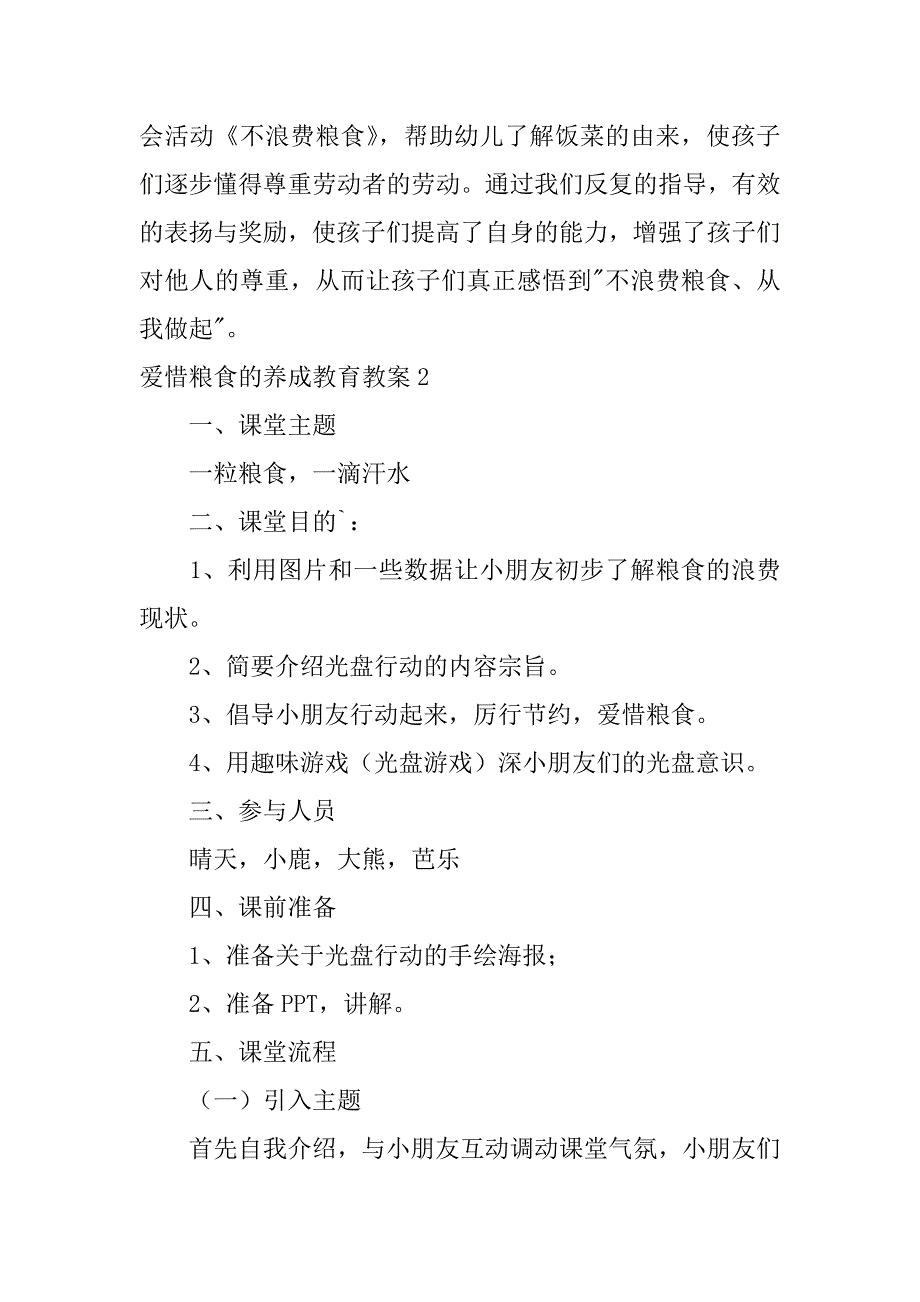 会活动《不浪费粮食》，帮助幼儿了解饭菜的由来，使孩子们逐步懂得尊重劳动者的劳动。通过我们反复的指导，有效的表扬与奖励，使孩子们提高了自身的能力，增强了孩子们对他人的尊重，从而让孩子们真正感悟到"不浪费粮食、从我做起"。

爱惜粮食的养成教育教案 2

一、课堂主题

一粒粮食，一滴汗水

二、课堂目的`：

1、利用图片和一些数据让小朋友初步了解粮食的浪费现状。

2、简要介绍光盘行动的内容宗旨。

3、倡导小朋友行动起来，厉行节约，爱惜粮食。

4、用趣味游戏（光盘游戏）深小朋友们的光盘意识。

三、参与人员

晴天，小鹿，大熊，芭乐

四、课前准备

1、准备关于光盘行动的手绘海报；

2、准备 PPT，讲解。

五、课堂流程

（一）引入主题

首先自我介绍，与小朋友互动调动课堂气氛，小朋友们